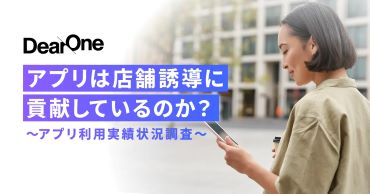 DearOne

アプリは店舗誘導に貢献しているのか？

〜アプリ利用実績状況調査〜